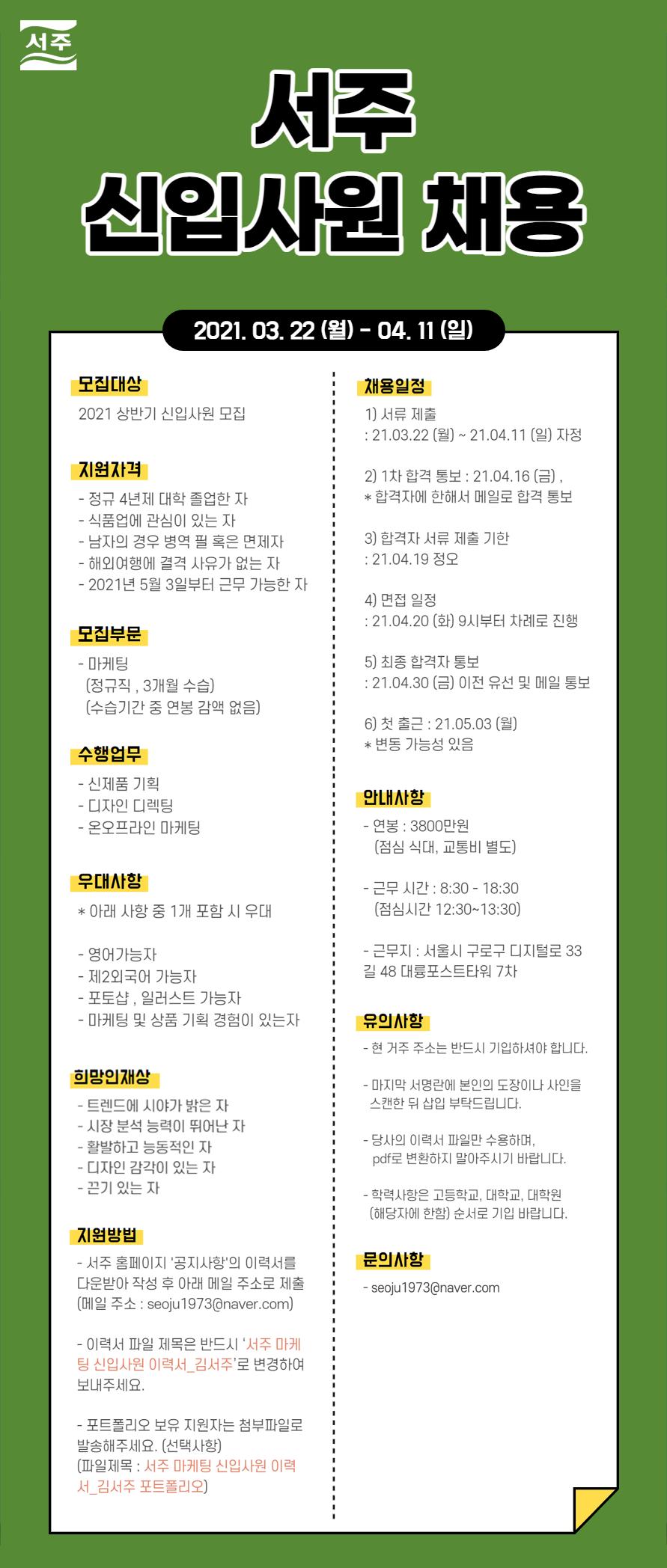 서주

서주
신입사원 채용

2021. 03. 22 (월) - 04. 11 (일)

모집대상
2021 상반기 신입사원 모집

지원자격
- 정규 4년제 대학 졸업한 자
- 식품업에 관심이 있는 자
- 남자의 경우 병역 필 혹은 면제자
- 해외여행에 결격 사유가 없는 자
- 2021년 5월 3일부터 근무 가능한 자

모집부문
- 마케팅
(정규직 , 3개월 수습)
(수습기간 중 연봉 감액 없음)

수행업무
- 신제품 기획
- 디자인 디렉팅
- 온오프라인 마케팅

우대사항
* 아래 사항 중 1개 포함 시 우대

- 영어가능자
- 제2외국어 가능자
- 포토샵 , 일러스트 가능자
- 마케팅 및 상품 기획 경험이 있는자

희망인재상
- 트렌드에 시야가 밝은 자
- 시장 분석 능력이 뛰어난 자
- 활발하고 능동적인 자
- 디자인 감각이 있는 자
- 끈기 있는 자

지원방법
- 서주 홈페이지 '공지사항'의 이력서를 다운받아 작성 후 아래 메일 주소로 제출 (메일 주소 : seoju1973@naver.com)

- 이력서 파일 제목은 반드시 '서주 마케팅 신입사원 이력서_김서주'로 변경하여 보내주세요.

- 포트폴리오 보유 지원자는 첨부파일로 발송해주세요. (선택사항)
(파일제목 : 서주 마케팅 신입사원 이력서_김서주 포트폴리오)

채용일정
1) 서류 제출
: 21.03.22 (월) ~ 21.04.11 (일) 자정

2) 1차 합격 통보 : 21.04.16 (금) ,
* 합격자에 한해서 메일로 합격 통보

3) 합격자 서류 제출 기한
: 21.04.19 정오

4) 면접 일정
: 21.04.20 (화) 9시부터 차례로 진행

5) 최종 합격자 통보
: 21.04.30 (금) 이전 유선 및 메일 통보

6) 첫 출근 : 21.05.03 (월)
* 변동 가능성 있음

안내사항
- 연봉 : 3800만원
(점심 식대, 교통비 별도)

- 근무 시간 : 8:30 - 18:30
(점심시간 12:30~13:30)

- 근무지 : 서울시 구로구 디지털로 33길 48 대륭포스트타워 7차

유의사항
- 현 거주 주소는 반드시 기입하셔야 합니다.

- 마지막 서명란에 본인의 도장이나 사인을 스캔한 뒤 삽입 부탁드립니다.

- 당사의 이력서 파일만 수용하며, pdf로 변환하지 말아주시기 바랍니다.

- 학력사항은 고등학교, 대학교, 대학원 (해당자에 한함) 순서로 기입 바랍니다.

문의사항
- seoju1973@naver.com